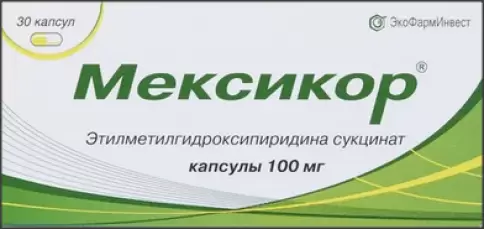 30 капсул

ЭкоФармИнвест

Мексикор®

Этилметилгидроксипиридина сукцинат

капсулы 100 мг